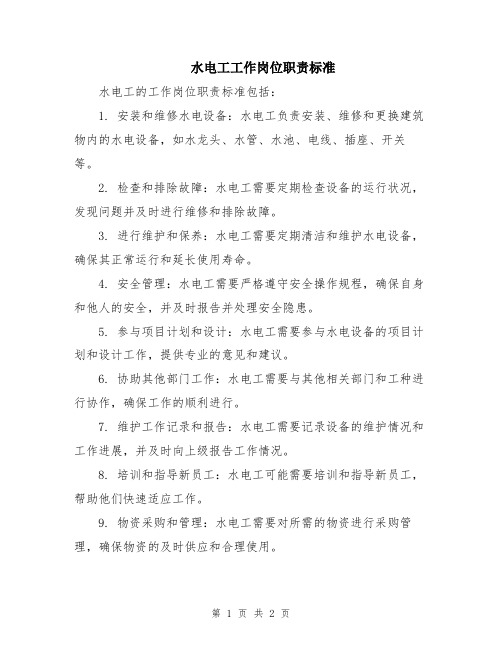 水电工工作岗位职责标准

水电工的工作岗位职责标准包括：

1. 安装和维修水电设备：水电工负责安装、维修和更换建筑物内的水电设备，如水龙头、水管、水池、电线、插座、开关等。

2. 检查和排除故障：水电工需要定期检查设备的运行状况，发现问题并及时进行维修和排除故障。

3. 进行维护和保养：水电工需要定期清洁和维护水电设备，确保其正常运行和延长使用寿命。

4. 安全管理：水电工需要严格遵守安全操作规程，确保自身和他人的安全，并及时报告并处理安全隐患。

5. 参与项目计划和设计：水电工需要参与水电设备的项目计划和设计工作，提供专业的意见和建议。

6. 协助其他部门工作：水电工需要与其他相关部门和工种进行协作，确保工作的顺利进行。

7. 维护工作记录和报告：水电工需要记录设备的维护情况和工作进展，并及时向上级报告工作情况。

8. 培训和指导新员工：水电工可能需要培训和指导新员工，帮助他们快速适应工作。

9. 物资采购和管理：水电工需要对所需的物资进行采购管理，确保物资的及时供应和合理使用。

第 1 页 共 2 页